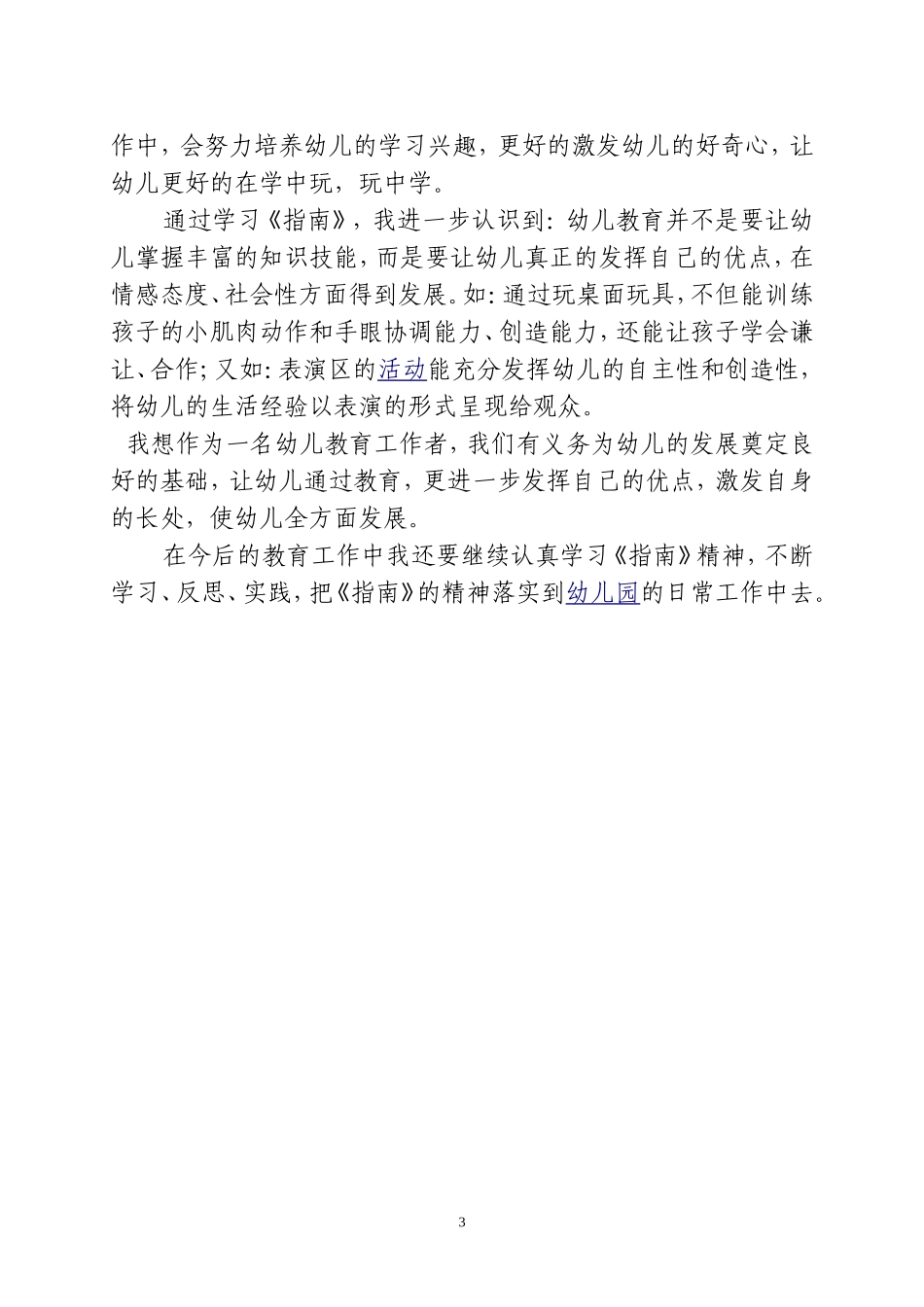 作中，会努力培养幼儿的学习兴趣，更好的激发幼儿的好奇心，让幼儿更好的在学中玩，玩中学。

通过学习《指南》，我进一步认识到：幼儿教育并不是要让幼儿掌握丰富的知识技能，而是要让幼儿真正的发挥自己的优点，在情感态度、社会性方面得到发展。如：通过玩桌面玩具，不但能训练孩子的小肌肉动作和手眼协调能力、创造能力，还能让孩子学会谦让、合作；又如：表演区的活动能充分发挥幼儿的自主性和创造性，将幼儿的生活经验以表演的形式呈现给观众。

我想作为一名幼儿教育工作者，我们有义务为幼儿的发展奠定良好的基础，让幼儿通过教育，更进一步发挥自己的优点，激发自身的长处，使幼儿全方面发展。

在今后的教育工作中我还要继续认真学习《指南》精神，不断学习、反思、实践，把《指南》的精神落实到幼儿园的日常工作中去。

3